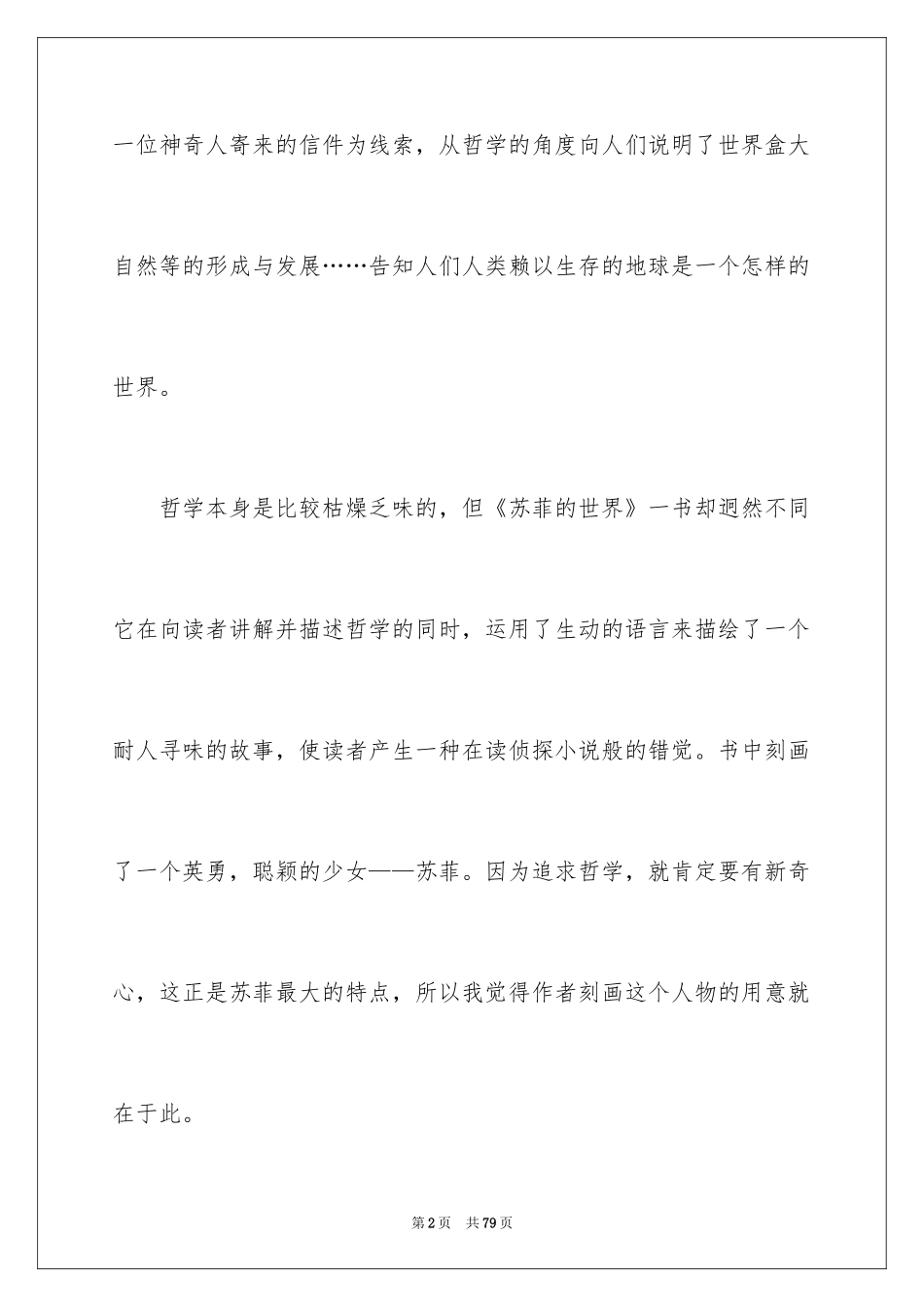 一位神奇人寄来的信件为线索，从哲学的角度向人们说明了世界盒大自然等的形成与发展……告知人们人类赖以生存的地球是一个怎样的世界。

哲学本身是比较枯燥乏味的，但《苏菲的世界》一书却迥然不同它在向读者讲解并描述哲学的同时，运用了生动的语言来描绘了一个耐人寻味的故事，使读者产生一种在读侦探小说般的错觉。书中刻画了一个英勇，聪颖的少女——苏菲。因为追求哲学，就肯定要有新奇心，这正是苏菲最大的特点，所以我觉得作者刻画这个人物的用意就在于此。

第2页　共79页